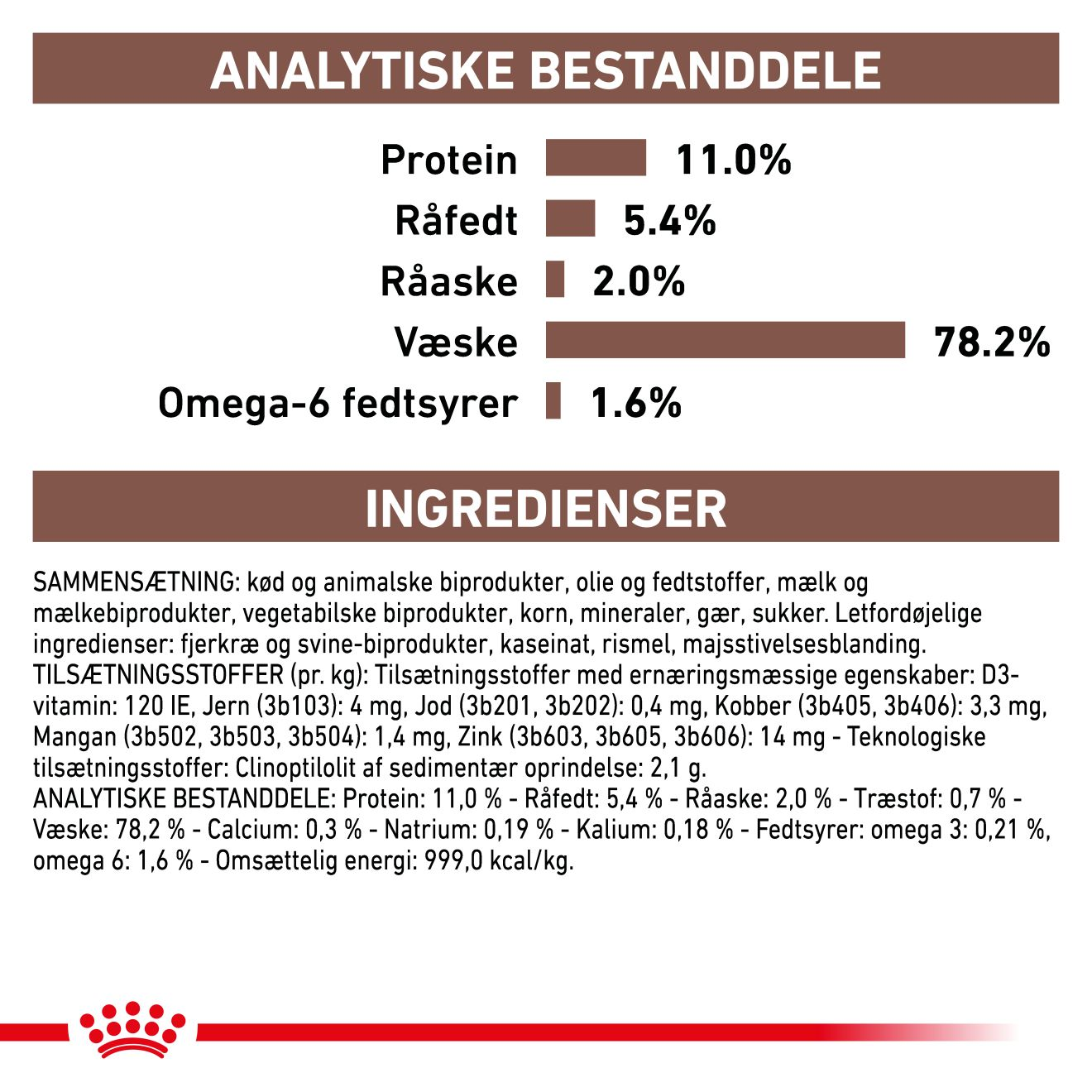 ANALYTISKE BESTANDDELE

Protein 11.0%
Råfedt 5.4%
Råaske 2.0%
Væske 78.2%
Omega-6 fedtsyrer 1.6%

INGREDIENSER

SAMMENSÆTNING: kød og animalske biprodukter, olie og fedtstoffer, mælk og mælkebiprodukter, vegetabilske biprodukter, korn, mineraler, gær, sukker. Letfordøjelige ingredienser: fjerkræ og svine-biprodukter, kaseinat, rismel, majsstivelsesblanding. TILSÆTNINGSSTOFFER (pr. kg): Tilsætningsstoffer med ernæringsmæssige egenskaber: D3-vitamin: 120 IE, Jern (3b103): 4 mg, Jod (3b201, 3b202): 0,4 mg, Kobber (3b405, 3b406): 3,3 mg, Mangan (3b502, 3b503, 3b504): 1,4 mg, Zink (3b603, 3b605, 3b606): 14 mg - Teknologiske tilsætningsstoffer: Clinoptilolit af sedimentær oprindelse: 2,1 g.
ANALYTISKE BESTANDDELE: Protein: 11,0 % - Råfedt: 5,4 % - Råaske: 2,0 % - Træstof: 0,7 % - Væske: 78,2 % - Calcium: 0,3 % - Natrium: 0,19 % - Kalium: 0,18 % - Fedtsyrer: omega 3: 0,21 %, omega 6: 1,6 % - Omsættelig energi: 999,0 kcal/kg.